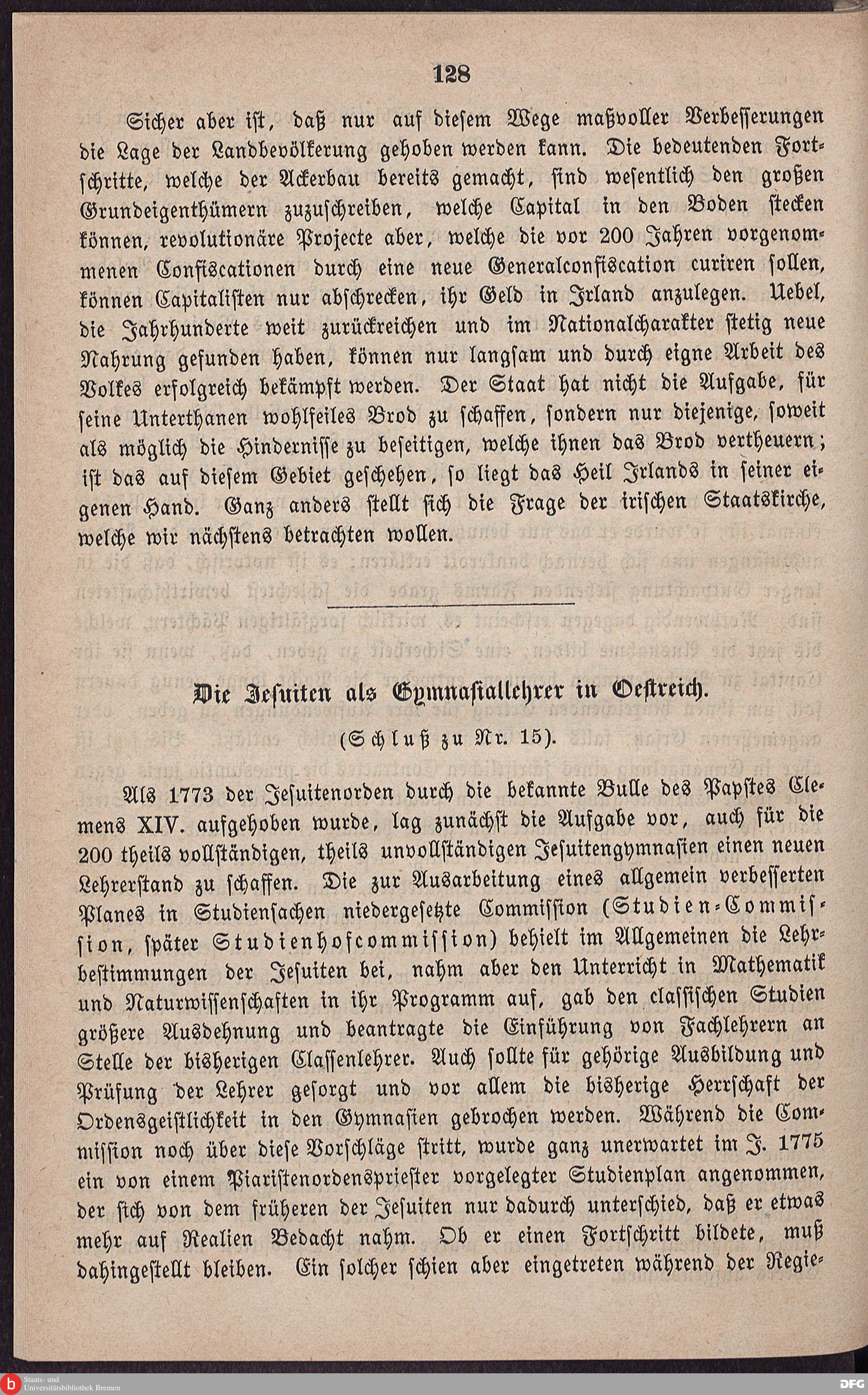 128

Sicher aber ist, daß nur auf diesem Wege maßvoller Verbesserungen die Lage der Landbevölkerung gehoben werden kann. Die bedeutenden Fortschritte, welche der Ackerbau bereits gemacht, sind wesentlich den großen Grundeigenthümern zuzuschreiben, welche Capital in den Boden stecken können, revolutionäre Projecte aber, welche die vor 200 Jahren vorgenommenen Confiscationen durch eine neue Generalconfiscation curiren sollen, können Capitalisten nur abschrecken, ihr Geld in Irland anzulegen. Uebel, die Jahrhunderte weit zurückreichen und im Nationalcharakter stetig neue Nahrung gefunden haben, können nur langsam und durch eigne Arbeit des Volkes erfolgreich bekämpft werden. Der Staat hat nicht die Aufgabe, für seine Unterthanen wohlfeiles Brod zu schaffen, sondern nur diejenige, soweit als möglich die Hindernisse zu beseitigen, welche ihnen das Brod vertheuern; ist das auf diesem Gebiet geschehen, so liegt das Heil Irlands in seiner eigenen Hand. Ganz anders stellt sich die Frage der irischen Staatskirche, welche wir nächstens betrachten wollen.

Die Jesuiten als Gymnasiallehrer in Oestreich.

(Schluß zu Nr. 15).

Als 1773 der Jesuitenorden durch die bekannte Bulle des Papstes Clemens XIV. aufgehoben wurde, lag zunächst die Aufgabe vor, auch für die 200 theils vollständigen, theils unvollständigen Jesuitengymnasien einen neuen Lehrerstand zu schaffen. Die zur Ausarbeitung eines allgemein verbesserten Planes in Studiensachen niedergesetzte Commission (Studien-Commission, später Studienhofcommission) behielt im Allgemeinen die Lehrbestimmungen der Jesuiten bei, nahm aber den Unterricht in Mathematik und Naturwissenschaften in ihr Programm auf, gab den classischen Studien größere Ausdehnung und beantragte die Einführung von Fachlehrern an Stelle der bisherigen Classenlehrer. Auch sollte für gehörige Ausbildung und Prüfung der Lehrer gesorgt und vor allem die bisherige Herrschaft der Ordensgeistlichkeit in den Gymnasien gebrochen werden. Während die Commission noch über diese Vorschläge stritt, wurde ganz unerwartet im J. 1775 ein von einem Piaristenordenspriester vorgelegter Studienplan angenommen, der sich von dem früheren der Jesuiten nur dadurch unterschied, daß er etwas mehr auf Realien Bedacht nahm. Ob er einen Fortschritt bildete, muß dahingestellt bleiben. Ein solcher schien aber eingetreten während der Regie-

Staats- und Universitätsbibliothek Bremen

DFG